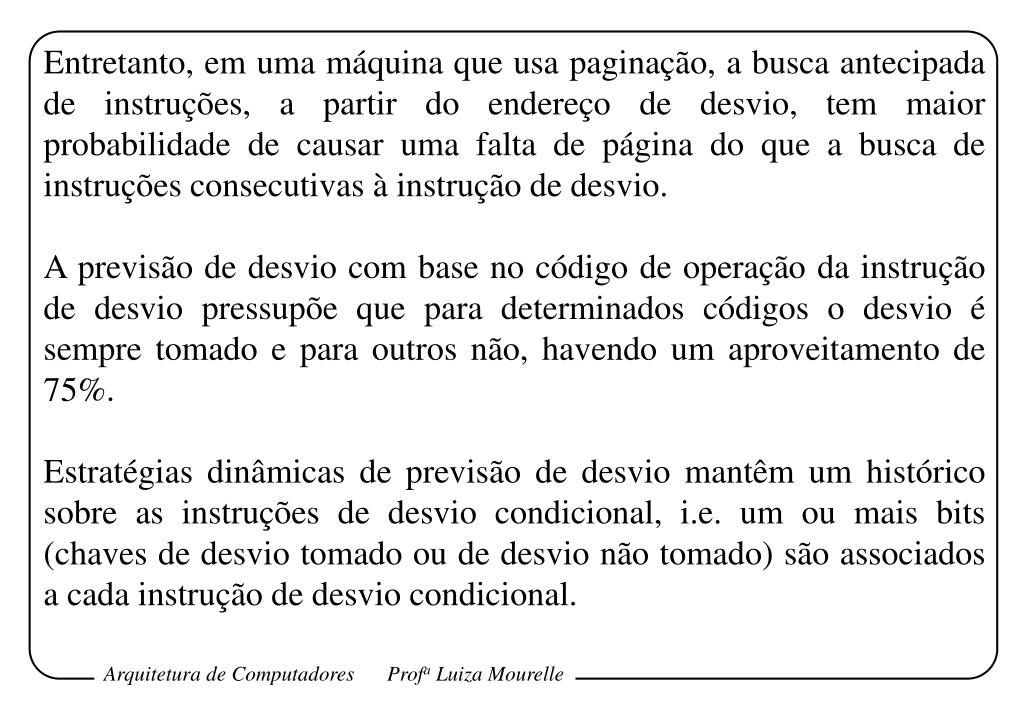 Entretanto, em uma máquina que usa paginação, a busca antecipada de instruções, a partir do endereço de desvio, tem maior probabilidade de causar uma falta de página do que a busca de instruções consecutivas à instrução de desvio.

A previsão de desvio com base no código de operação da instrução de desvio pressupõe que para determinados códigos o desvio é sempre tomado e para outros não, havendo um aproveitamento de 75%.

Estratégias dinâmicas de previsão de desvio mantêm um histórico sobre as instruções de desvio condicional, i.e. um ou mais bits (chaves de desvio tomado ou de desvio não tomado) são associados a cada instrução de desvio condicional.

Arquitetura de Computadores Profª Luiza Mourelle